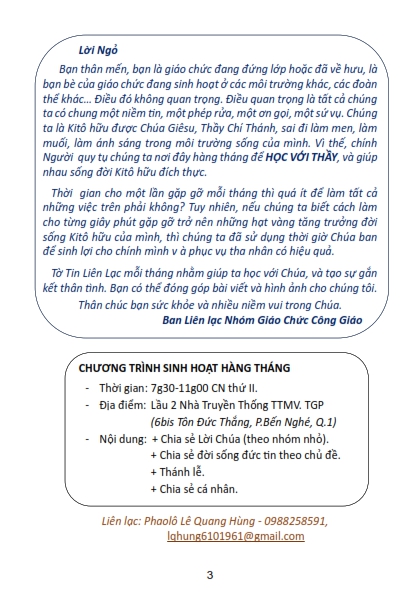 Lời Ngỏ

Bạn thân mến, bạn là giáo chức đang đứng lớp hoặc đã về hưu, là bạn bè của giáo chức đang sinh hoạt ở các môi trường khác, các đoàn thể khác… Điều đó không quan trọng. Điều quan trọng là tất cả chúng ta có chung một niềm tin, một phép rửa, một ơn gọi, một sứ vụ. Chúng ta là Kitô hữu được Chúa Giêsu, Thầy Chí Thánh, sai đi làm men, làm muối, làm ánh sáng trong môi trường sống của mình. Vì thế, chính Người quy tụ chúng ta nơi đây hàng tháng để HỌC VỚI THẦY, và giúp nhau sống đời Kitô hữu đích thực.

Thời gian cho một lần gặp gỡ mỗi tháng thì quá ít để làm tất cả những việc trên phải không? Tuy nhiên, nếu chúng ta biết cách làm cho từng giây phút gặp gỡ trở nên những hạt vàng tăng trưởng đời sống Kitô hữu của mình, thì chúng ta đã sử dụng thời giờ Chúa ban để sinh lợi cho chính mình v à phục vụ tha nhân có hiệu quả.

Tờ Tin Liên Lạc mỗi tháng nhằm giúp ta học với Chúa, và tạo sự gắn kết thân tình. Bạn có thể đóng góp bài viết và hình ảnh cho chúng tôi.

Thân chúc bạn sức khỏe và nhiều niềm vui trong Chúa.

Ban Liên lạc Nhóm Giáo Chức Công Giáo

CHƯƠNG TRÌNH SINH HOẠT HÀNG THÁNG

- Thời gian: 7g30-11g00 CN thứ II.
- Địa điểm: Lầu 2 Nhà Truyền Thống TTMV. TGP (6bis Tôn Đức Thắng, P.Bến Nghé, Q.1)
- Nội dung: + Chia sẻ Lời Chúa (theo nhóm nhỏ).
+ Chia sẻ đời sống đức tin theo chủ đề.
+ Thánh lễ.
+ Chia sẻ cá nhân.

Liên lạc: Phaolô Lê Quang Hùng - 0988258591, lqhung6101961@gmail.com

3